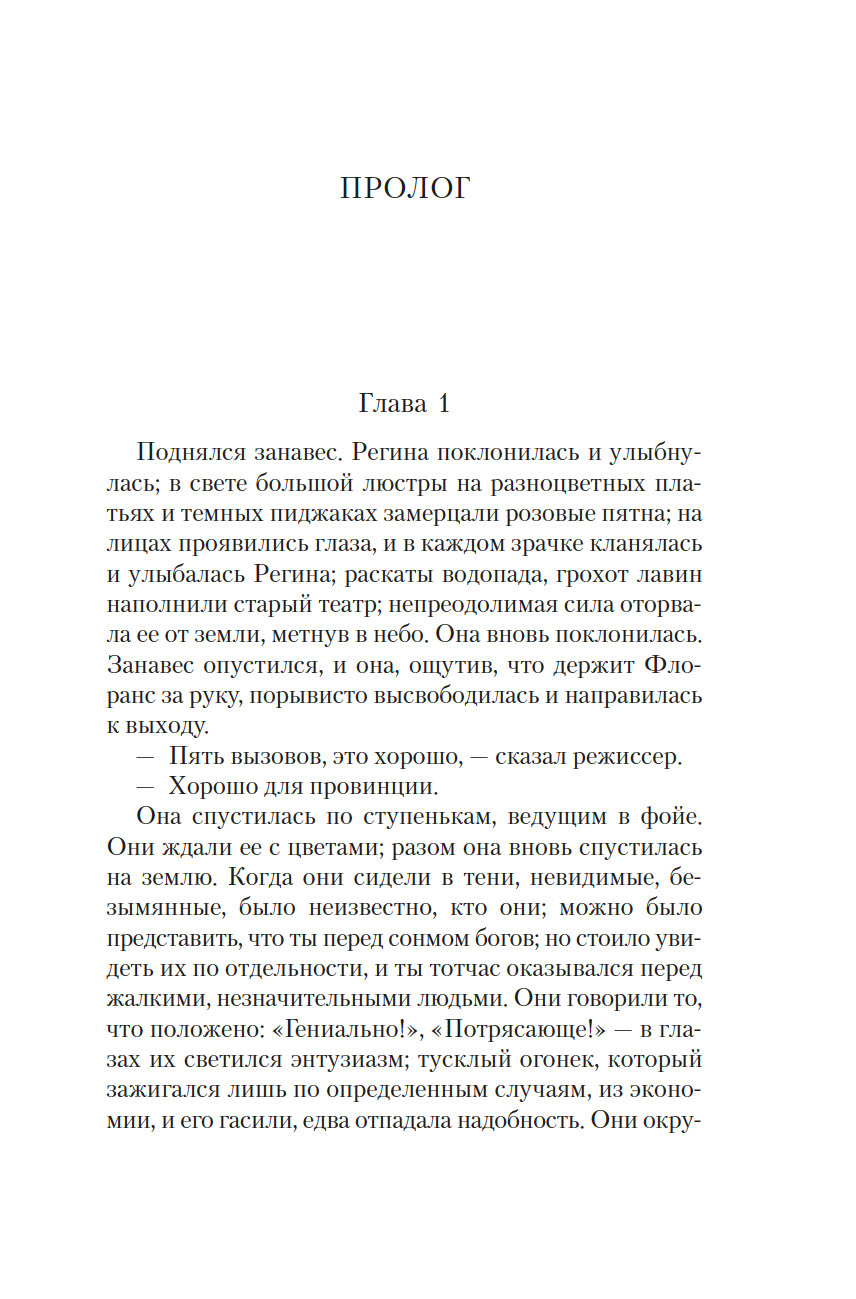 ПРОЛОГ

Глава 1

Поднялся занавес. Регина поклонилась и улыбнулась; в свете большой люстры на разноцветных платьях и темных пиджаках замерцали розовые пятна; на лицах проявились глаза, и в каждом зрачке кланялась и улыбалась Регина; раскаты водопада, грохот лавин наполнили старый театр; непреодолимая сила оторвала ее от земли, метнув в небо. Она вновь поклонилась. Занавес опустился, и она, ощутив, что держит Флоранс за руку, порывисто высвободилась и направилась к выходу.

— Пять вызовов, это хорошо, — сказал режиссер.

— Хорошо для провинции.

Она спустилась по ступенькам, ведущим в фойе. Они ждали ее с цветами; разом она вновь спустилась на землю. Когда они сидели в тени, невидимые, безымянные, было неизвестно, кто они; можно было представить, что ты перед сонмом богов; но стоило увидеть их по отдельности, и ты тотчас оказывался перед жалкими, незначительными людьми. Они говорили то, что положено: «Гениально!», «Потрясающе!» — в глазах их светился энтузиазм; тусклый огонек, который зажигался лишь по определенным случаям, из экономии, и его гасили, едва отпадала надобность. Они окру-